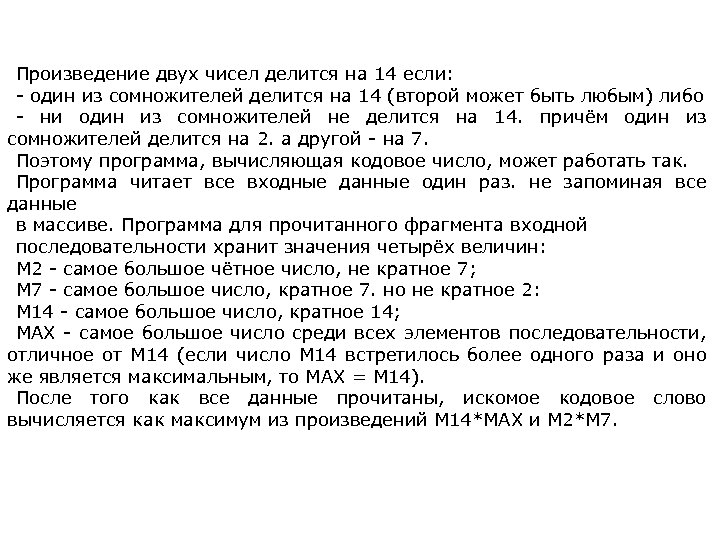 Произведение двух чисел делится на 14 если:
- один из сомножителей делится на 14 (второй может быть любым) либо
- ни один из сомножителей не делится на 14. причём один из сомножителей делится на 2. а другой - на 7.
Поэтому программа, вычисляющая кодовое число, может работать так.
Программа читает все входные данные один раз. не запоминая все данные
в массиве. Программа для прочитанного фрагмента входной последовательности хранит значения четырёх величин:
M2 - самое большое чётное число, не кратное 7;
M7 - самое большое число, кратное 7. но не кратное 2:
M14 - самое большое число, кратное 14;
MAX - самое большое число среди всех элементов последовательности, отличное от M14 (если число M14 встретилось более одного раза и оно же является максимальным, то MAX = M14).
После того как все данные прочитаны, искомое кодовое слово вычисляется как максимум из произведений M14*MAX и M2*M7.